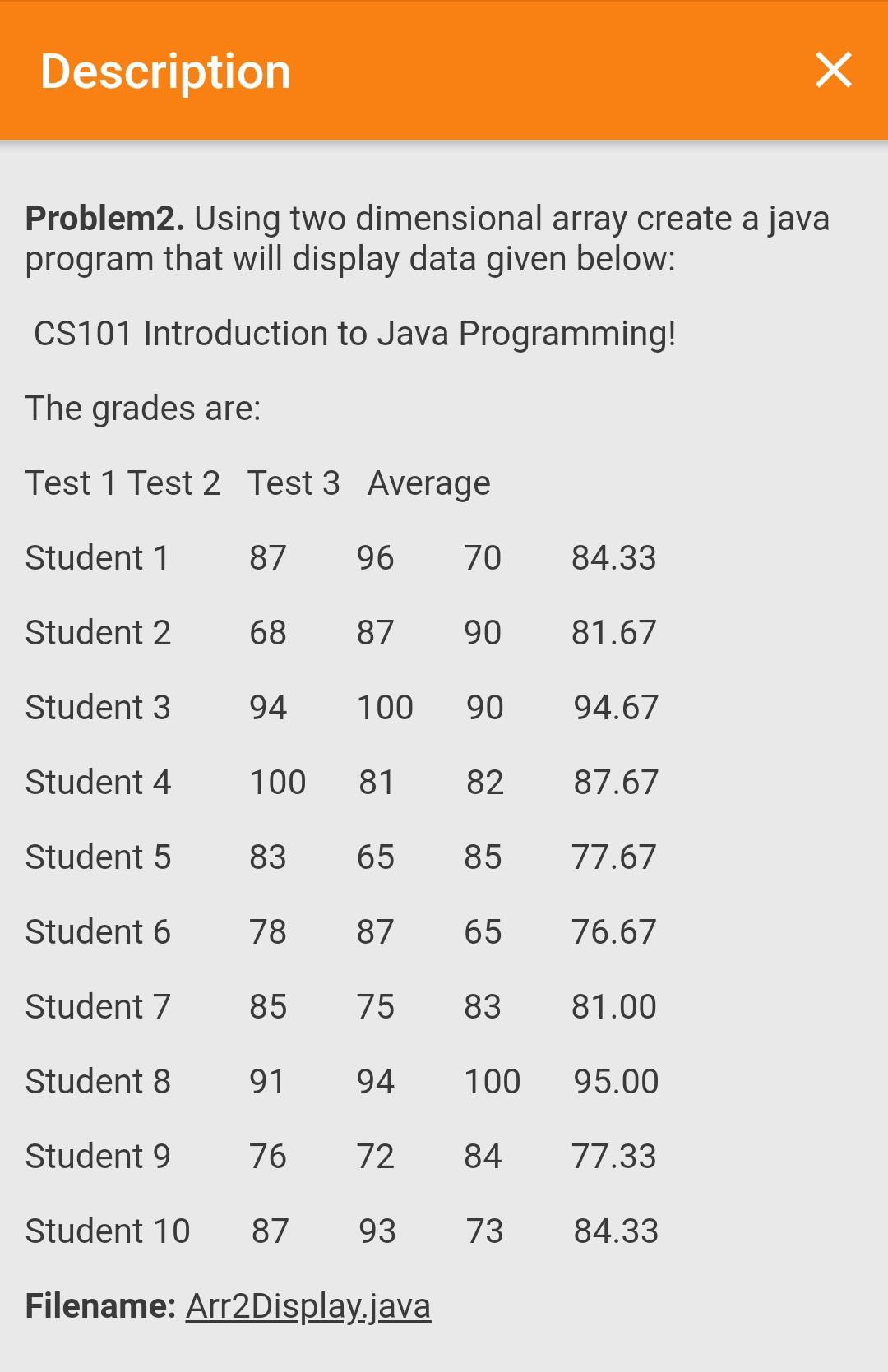 Description

Problem2. Using two dimensional array create a java program that will display data given below:

CS101 Introduction to Java Programming!

The grades are:

Test 1 Test 2 Test 3 Average

Student 1 87 96 70 84.33

Student 2 68 87 90 81.67

Student 3 94 100 90 94.67

Student 4 100 81 82 87.67

Student 5 83 65 85 77.67

Student 6 78 87 65 76.67

Student 7 85 75 83 81.00

Student 8 91 94 100 95.00

Student 9 76 72 84 77.33

Student 10 87 93 73 84.33

Filename: Arr2Display.java